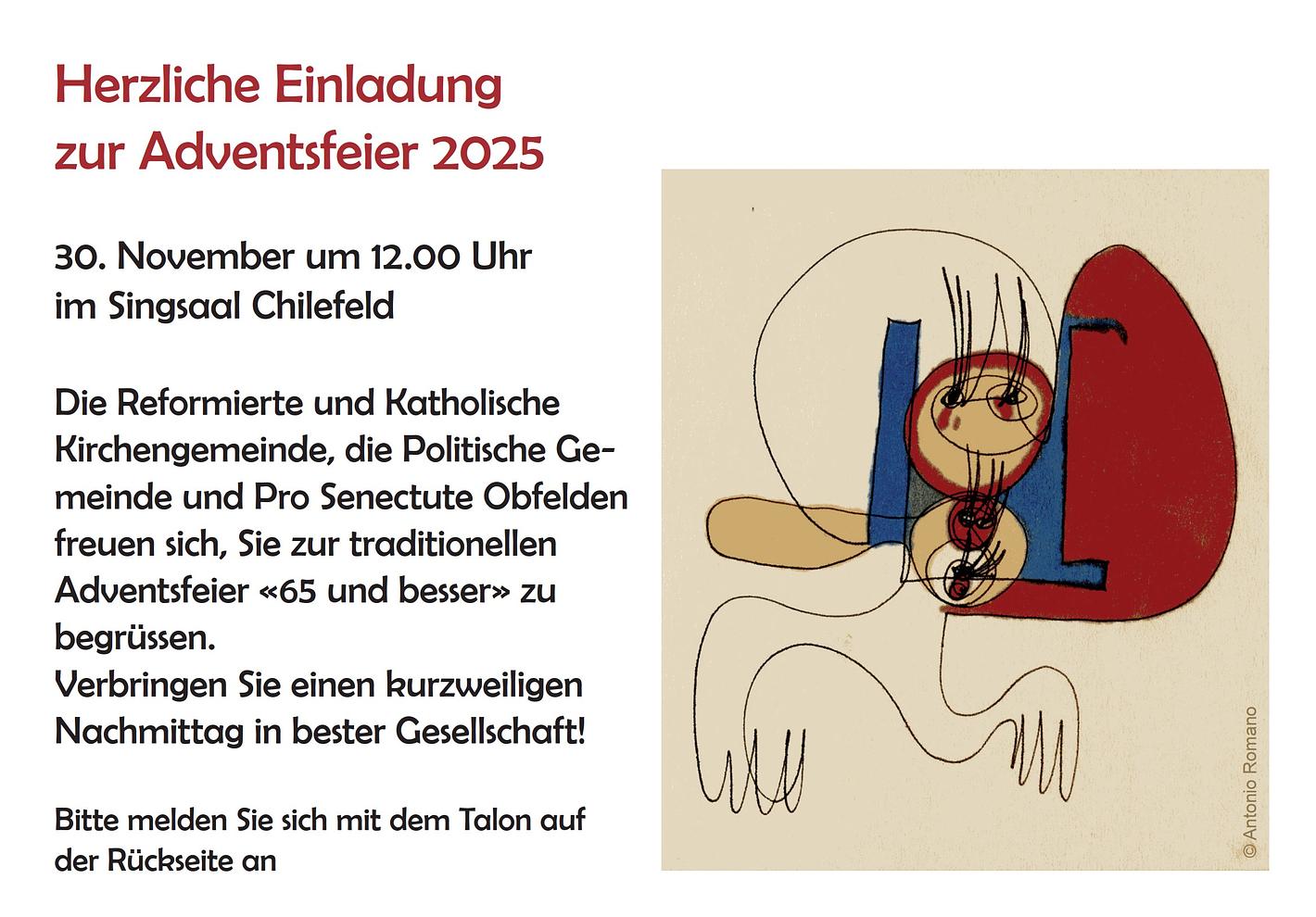 Herzliche Einladung
zur Adventsfeier 2025

30. November um 12.00 Uhr
im Singsaal Chilefeld

Die Reformierte und Katholische Kirchengemeinde, die Politische Gemeinde und Pro Senectute Obfelden freuen sich, Sie zur traditionellen Adventsfeier «65 und besser» zu begrüssen.
Verbringen Sie einen kurzweiligen Nachmittag in bester Gesellschaft!

Bitte melden Sie sich mit dem Talon auf der Rückseite an

© Antonio Romano